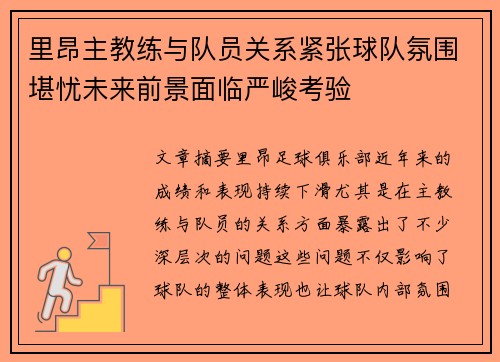 里昂主教练与队员关系紧张球队氛围堪忧未来前景面临严峻考验

文章摘要里昂足球俱乐部近年来的成绩和表现持续下滑尤其是在主教练与队员的关系方面暴露出了不少深层次的问题这些问题不仅影响了球队的整体表现也让球队内部氛围